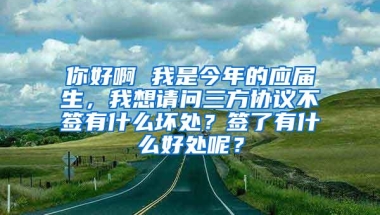 你好啊 我是今年的应届生，我想请问三方协议不签有什么坏处？签了有什么好处呢？